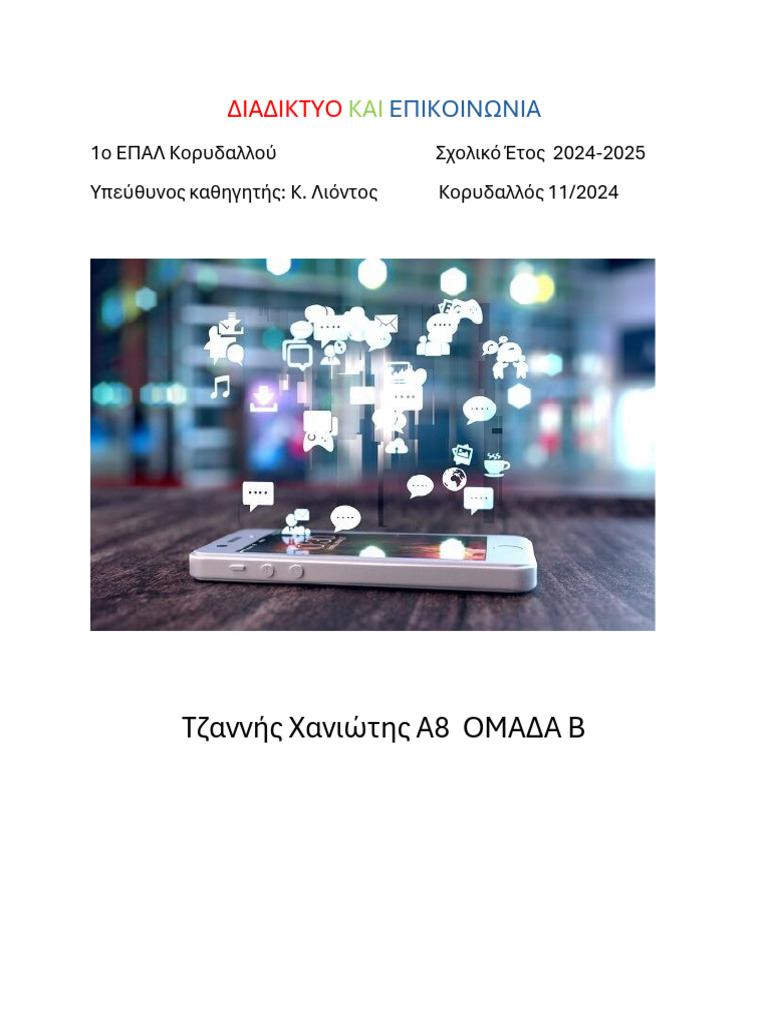 ΔΙΑΔΙΚΤΥΟ ΚΑΙ ΕΠΙΚΟΙΝΩΝΙΑ

1ο ΕΠΑΛ Κορυδαλλού Σχολικό Έτος 2024-2025

Υπεύθυνος καθηγητής: Κ. Λιόντος Κορυδαλλός 11/2024

Τζαννής Χανιώτης Α8 ΟΜΑΔΑ Β